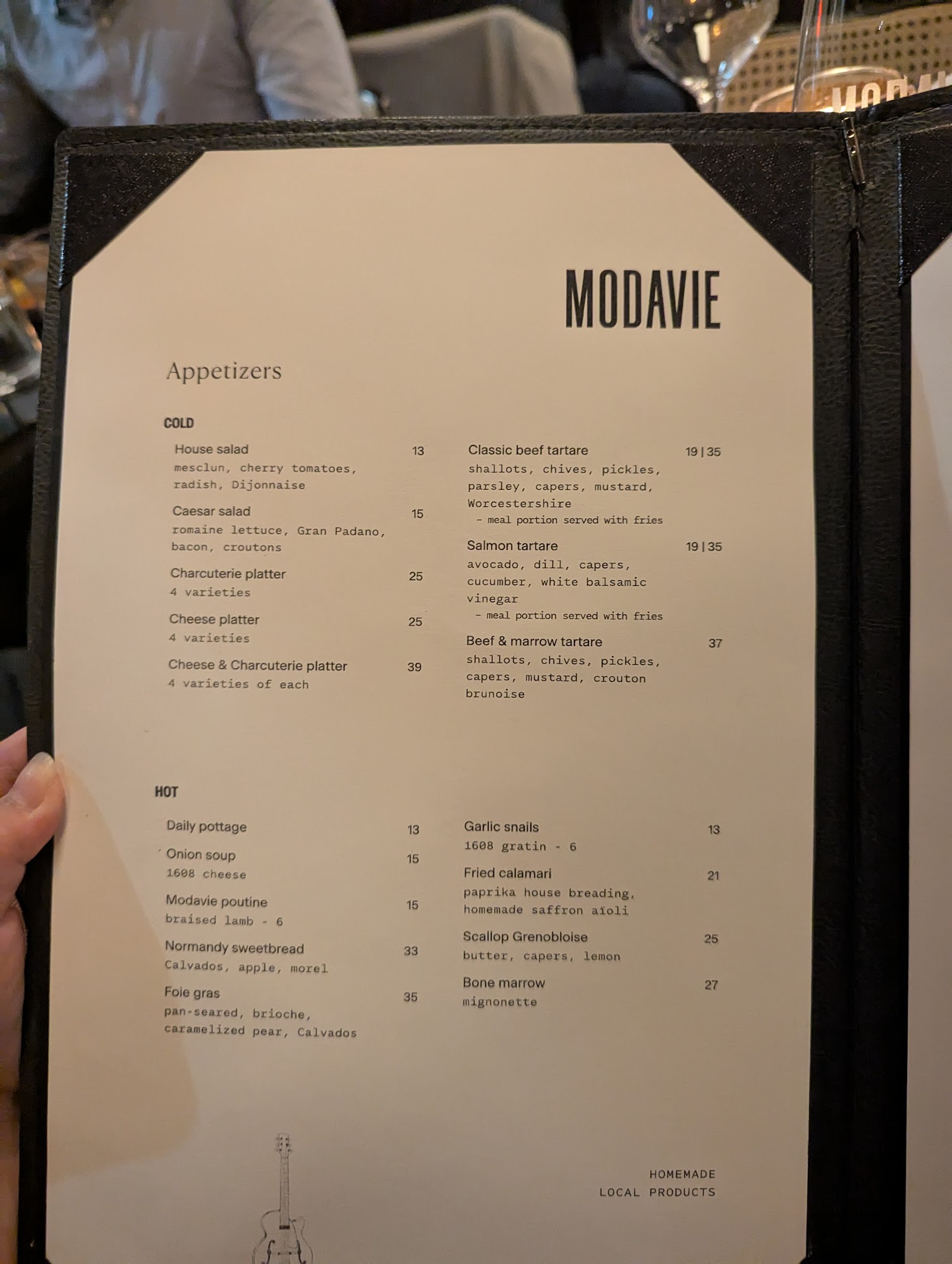 MODAVIE

Appetizers

COLD

House salad 13
mesclun, cherry tomatoes, radish, Dijonnaise

Caesar salad 15
romaine lettuce, Gran Padano, bacon, croutons

Charcuterie platter 25
4 varieties

Cheese platter 25
4 varieties

Cheese & Charcuterie platter 39
4 varieties of each

Classic beef tartare 19 | 35
shallots, chives, pickles, parsley, capers, mustard, Worcestershire
- meal portion served with fries

Salmon tartare 19 | 35
avocado, dill, capers, cucumber, white balsamic vinegar
- meal portion served with fries

Beef & marrow tartare 37
shallots, chives, pickles, capers, mustard, crouton brunoise

HOT

Daily pottage 13

Onion soup 15
1608 cheese

Modavie poutine 15
braised lamb - 6

Normandy sweetbread 33
Calvados, apple, morel

Foie gras 35
pan-seared, brioche, caramelized pear, Calvados

Garlic snails 13
1608 gratin - 6

Fried calamari 21
paprika house breading, homemade saffron aïoli

Scallop Grenobloise 25
butter, capers, lemon

Bone marrow 27
mignonette

HOMEMADE
LOCAL PRODUCTS